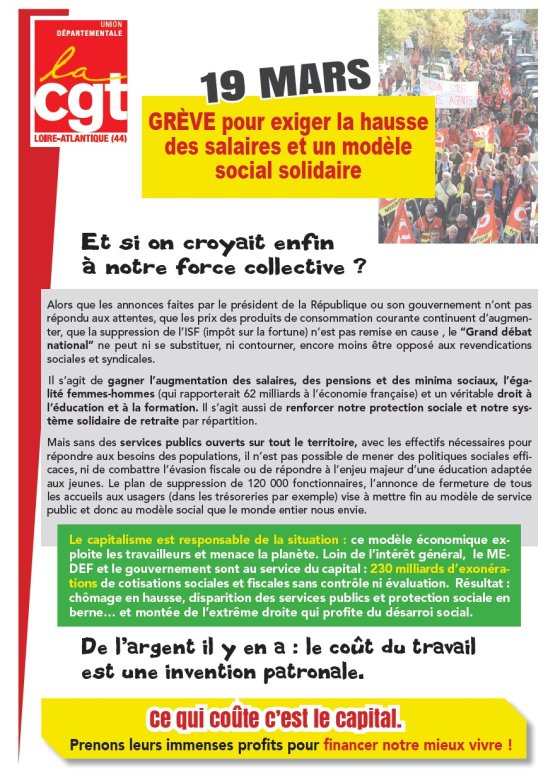 UNION DÉPARTEMENTALE
la cgt
LOIRE-ATLANTIQUE (44)

19 MARS

GRÈVE pour exiger la hausse des salaires et un modèle social solidaire

Et si on croyait enfin à notre force collective ?

Alors que les annonces faites par le président de la République ou son gouvernement n'ont pas répondu aux attentes, que les prix des produits de consommation courante continuent d'augmenter, que la suppression de l'ISF (impôt sur la fortune) n'est pas remise en cause , le "Grand débat national" ne peut ni se substituer, ni contourner, encore moins être opposé aux revendications sociales et syndicales.

Il s'agit de gagner l'augmentation des salaires, des pensions et des minima sociaux, l'égalité femmes-hommes (qui rapporterait 62 milliards à l'économie française) et un véritable droit à l'éducation et à la formation. Il s'agit aussi de renforcer notre protection sociale et notre système solidaire de retraite par répartition.

Mais sans des services publics ouverts sur tout le territoire, avec les effectifs nécessaires pour répondre aux besoins des populations, il n'est pas possible de mener des politiques sociales efficaces, ni de combattre l'évasion fiscale ou de répondre à l'enjeu majeur d'une éducation adaptée aux jeunes. Le plan de suppression de 120 000 fonctionnaires, l'annonce de fermeture de tous les accueils aux usagers (dans les trésoreries par exemple) vise à mettre fin au modèle de service public et donc au modèle social que le monde entier nous envie.

Le capitalisme est responsable de la situation : ce modèle économique exploite les travailleurs et menace la planète. Loin de l'intérêt général, le MEDEF et le gouvernement sont au service du capital : 230 milliards d'exonérations de cotisations sociales et fiscales sans contrôle ni évaluation. Résultat : chômage en hausse, disparition des services publics et protection sociale en berne... et montée de l'extrême droite qui profite du désarroi social.

De l'argent il y en a : le coût du travail est une invention patronale.

ce qui coûte c'est le capital.

Prenons leurs immenses profits pour financer notre mieux vivre !